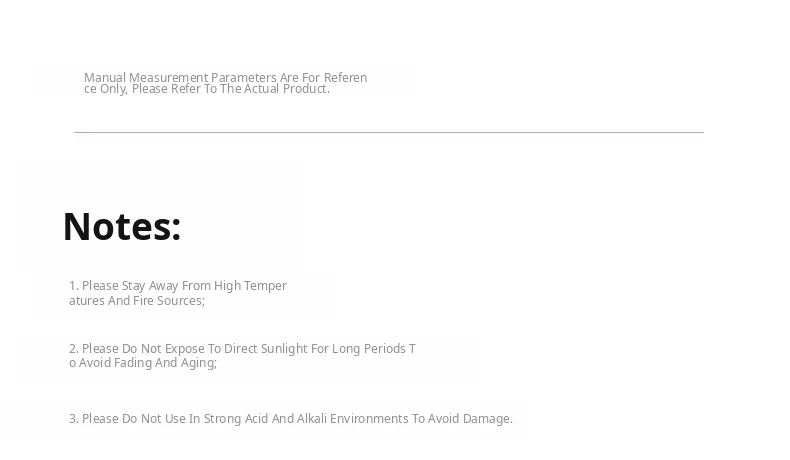 Manual Measurement Parameters Are For Reference Only, Please Refer To The Actual Product.

Notes:

1. Please Stay Away From High Temperatures And Fire Sources;

2. Please Do Not Expose To Direct Sunlight For Long Periods To Avoid Fading And Aging;

3. Please Do Not Use In Strong Acid And Alkali Environments To Avoid Damage.